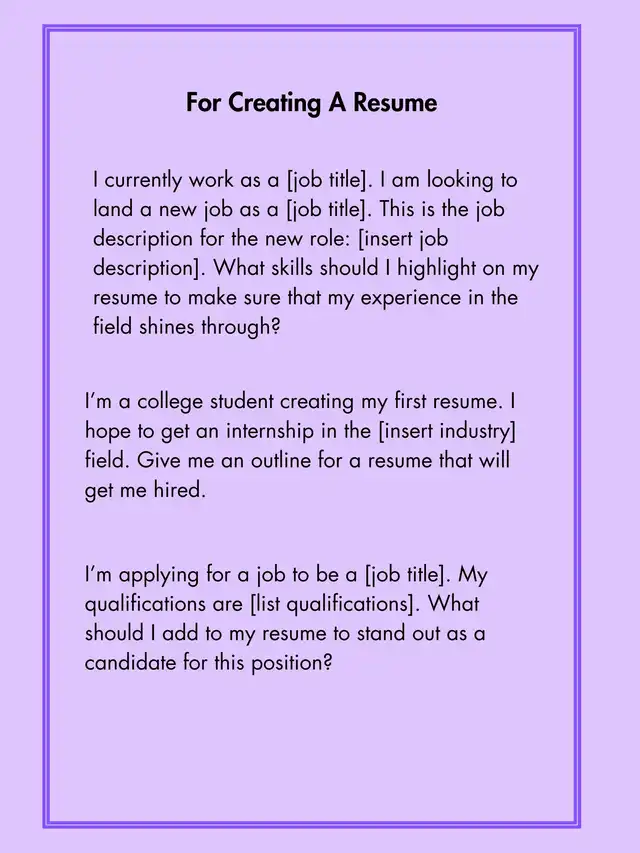 For Creating A Resume

I currently work as a [job title]. I am looking to land a new job as a [job title]. This is the job description for the new role: [insert job description]. What skills should I highlight on my resume to make sure that my experience in the field shines through?

I'm a college student creating my first resume. I hope to get an internship in the [insert industry] field. Give me an outline for a resume that will get me hired.

I'm applying for a job to be a [job title]. My qualifications are [list qualifications]. What should I add to my resume to stand out as a candidate for this position?